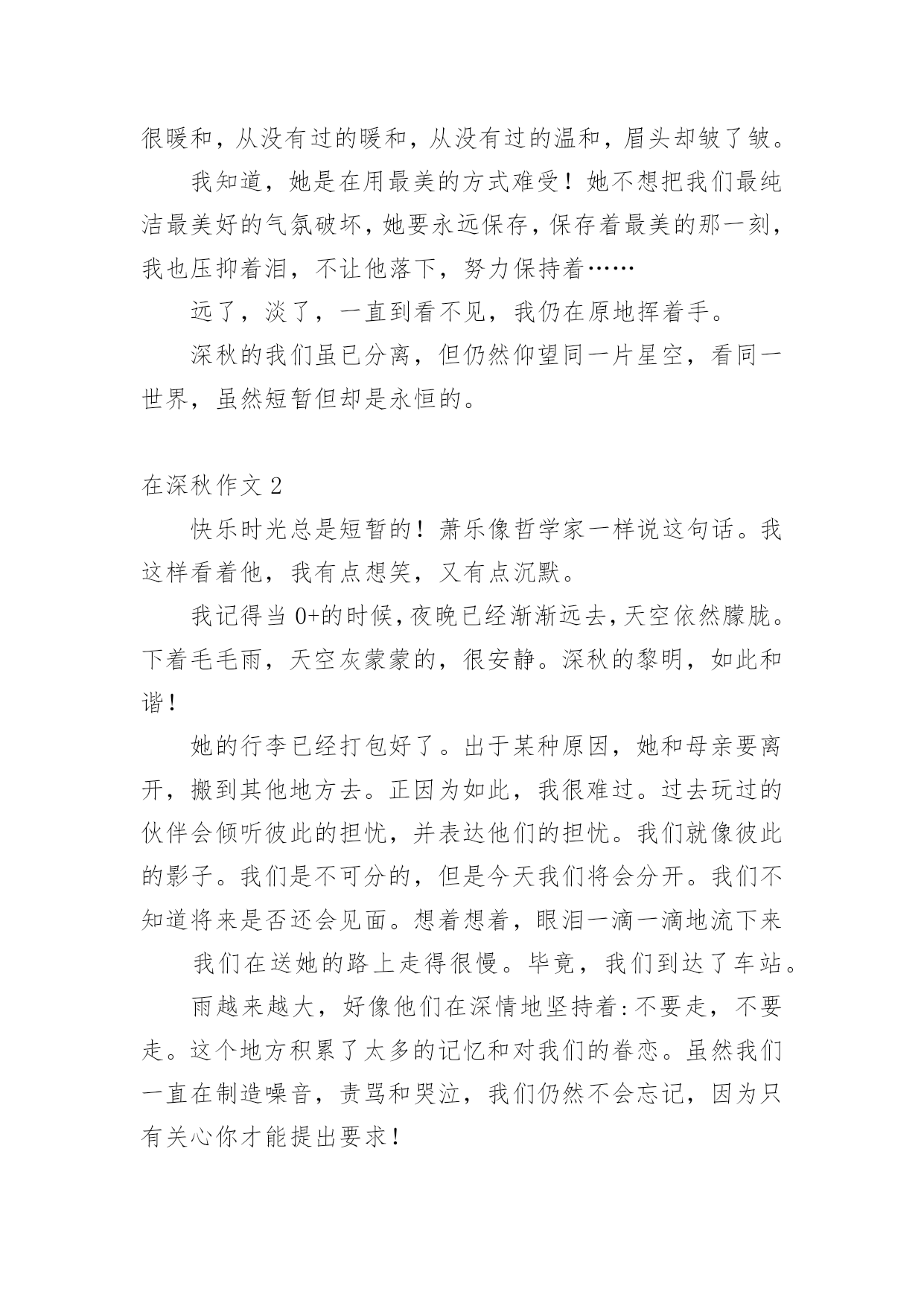 很暖和，从没有过的暖和，从没有过的温和，眉头却皱了皱。

我知道，她是在用最美的方式难受！她不想把我们最纯洁最美好的气氛破坏，她要永远保存，保存着最美的那一刻，我也压抑着泪，不让他落下，努力保持着……

远了，淡了，一直到看不见，我仍在原地挥着手。

深秋的我们虽已分离，但仍然仰望同一片星空，看同一世界，虽然短暂但却是永恒的。

在深秋作文 2

快乐时光总是短暂的！萧乐像哲学家一样说这句话。我这样看着他，我有点想笑，又有点沉默。

我记得当 0+的时候，夜晚已经渐渐远去，天空依然朦胧。下着毛毛雨，天空灰蒙蒙的，很安静。深秋的黎明，如此和谐！

她的行李已经打包好了。出于某种原因，她和母亲要离开，搬到其他地方去。正因为如此，我很难过。过去玩过的伙伴会倾听彼此的担忧，并表达他们的担忧。我们就像彼此的影子。我们是不可分的，但是今天我们将会分开。我们不知道将来是否还会见面。想着想着，眼泪一滴一滴地流下来

我们在送她的路上走得很慢。毕竟，我们到达了车站。

雨越来越大，好像他们在深情地坚持着：不要走，不要走。这个地方积累了太多的记忆和对我们的眷恋。虽然我们一直在制造噪音，责骂和哭泣，我们仍然不会忘记，因为只有关心你才能提出要求！